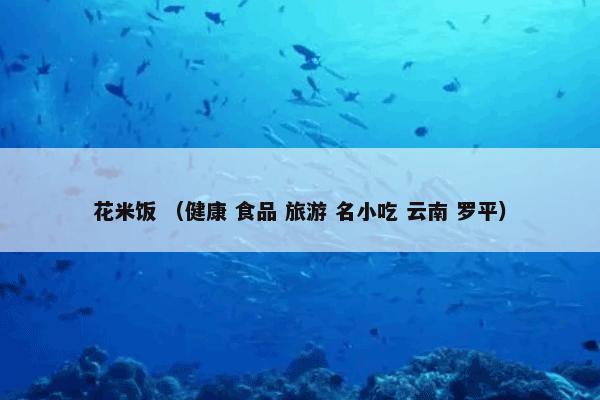 花米饭 （健康 食品 旅游 名小吃 云南 罗平）